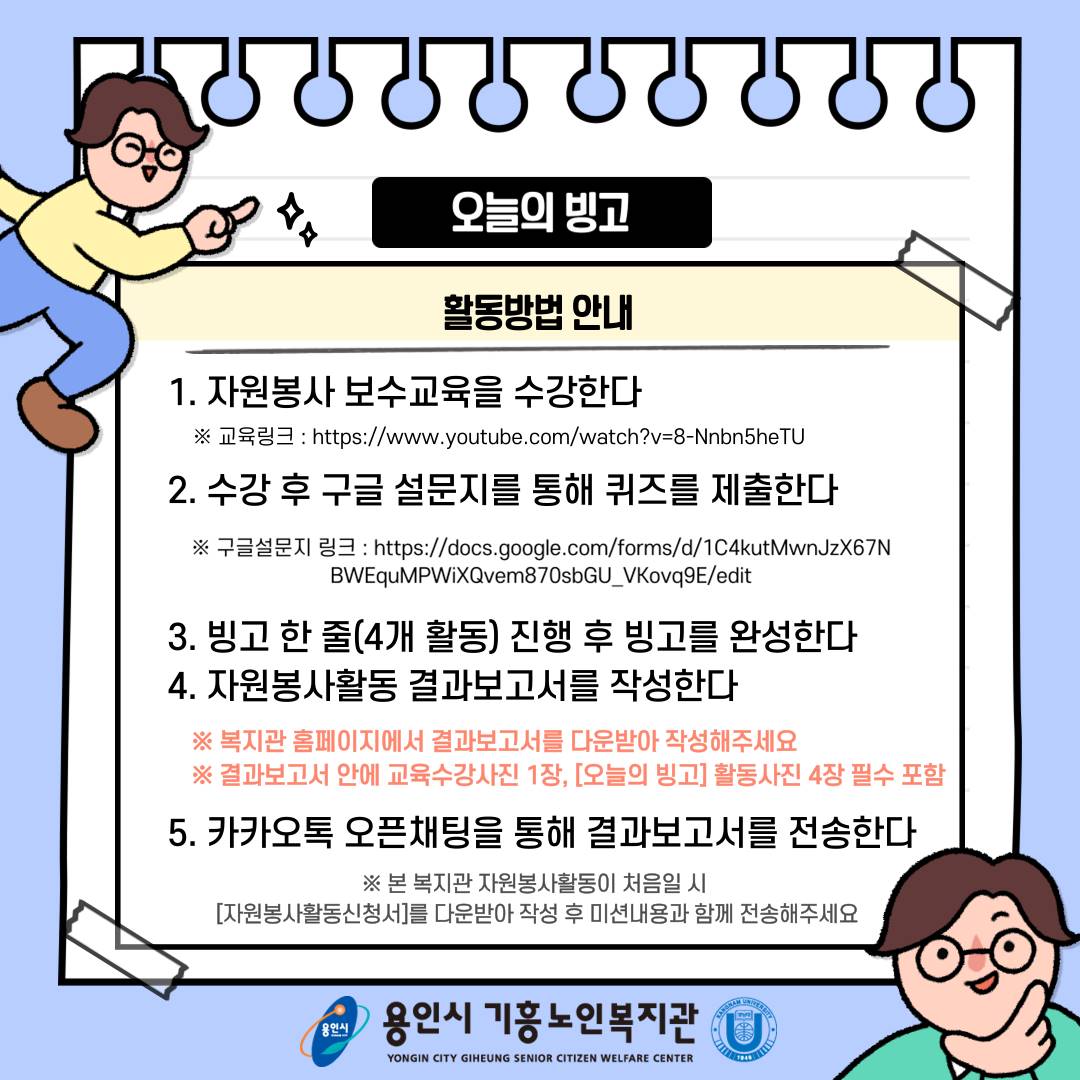 오늘의 빙고

활동방법 안내

1. 자원봉사 보수교육을 수강한다

※ 교육링크 : https://www.youtube.com/watch?v=8-Nnbn5heTU

2. 수강 후 구글 설문지를 통해 퀴즈를 제출한다

※ 구글설문지 링크 : https://docs.google.com/forms/d/1C4kutMwnJzX67NBWEquMPWiXQvem870sbGU_VKovq9E/edit

3. 빙고 한 줄(4개 활동) 진행 후 빙고를 완성한다

4. 자원봉사활동 결과보고서를 작성한다

※ 복지관 홈페이지에서 결과보고서를 다운받아 작성해주세요
※ 결과보고서 안에 교육수강사진 1장, [오늘의 빙고] 활동사진 4장 필수 포함

5. 카카오톡 오픈채팅을 통해 결과보고서를 전송한다

※ 본 복지관 자원봉사활동이 처음일 시 [자원봉사활동신청서]를 다운받아 작성 후 미션내용과 함께 전송해주세요

용인시

용인시 기흥노인복지관
YONGIN CITY GIHEUNG SENIOR CITIZEN WELFARE CENTER

KANGNAM UNIVERSITY
1946